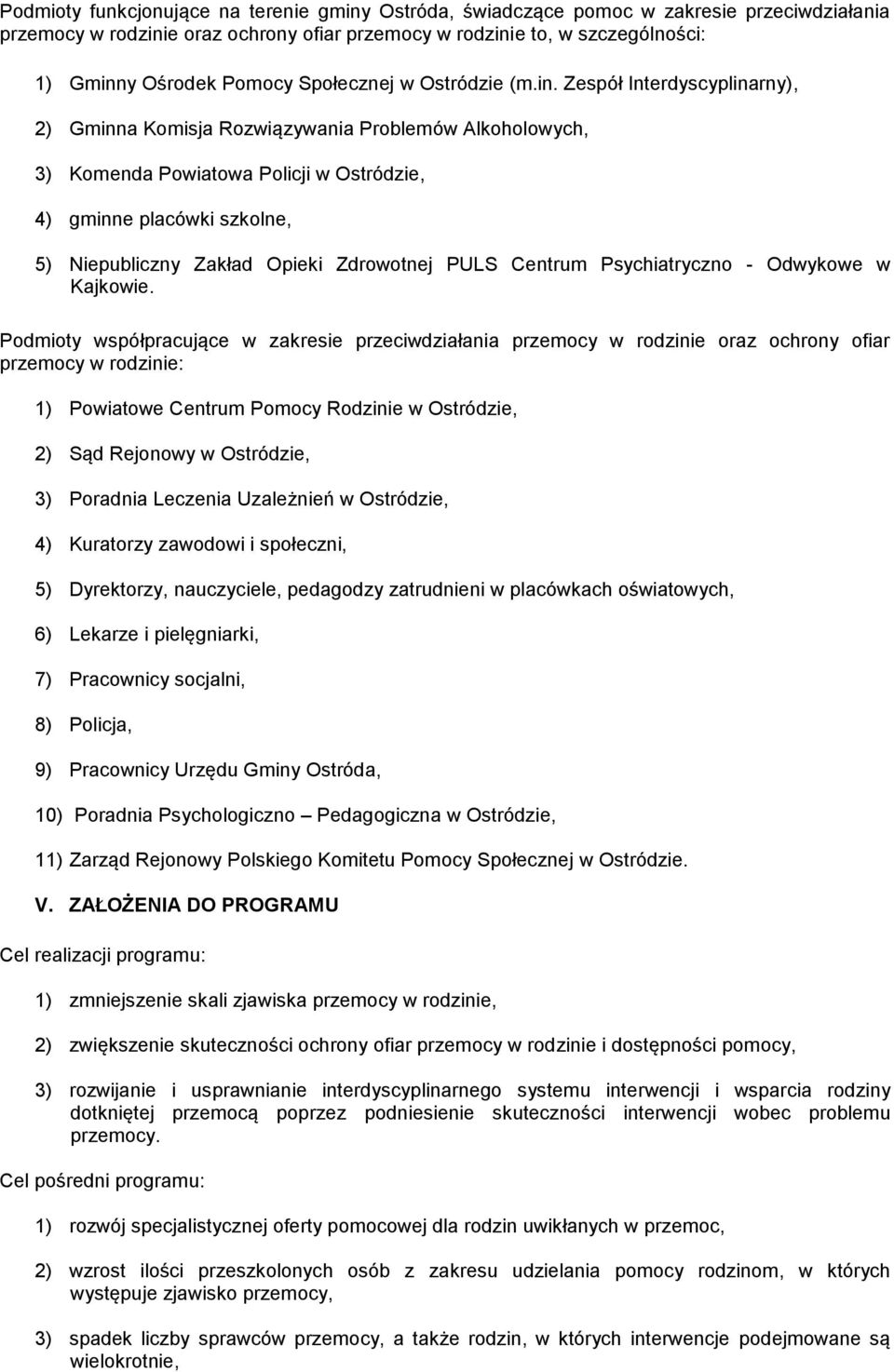 Podmioty funkcjonujące na terenie gminy Ostróda, świadczące pomoc w zakresie przeciwdziałania przemocy w rodzinie oraz ochrony ofiar przemocy w rodzinie to, w szczególności:

1) Gminny Ośrodek Pomocy Społecznej w Ostródzie (m.in. Zespół Interdyscyplinarny),

2) Gminna Komisja Rozwiązywania Problemów Alkoholowych,

3) Komenda Powiatowa Policji w Ostródzie,

4) gminne placówki szkolne,

5) Niepubliczny Zakład Opieki Zdrowotnej PULS Centrum Psychiatryczno - Odwykowe w Kajkowie.

Podmioty współpracujące w zakresie przeciwdziałania przemocy w rodzinie oraz ochrony ofiar przemocy w rodzinie:

1) Powiatowe Centrum Pomocy Rodzinie w Ostródzie,

2) Sąd Rejonowy w Ostródzie,

3) Poradnia Leczenia Uzależnień w Ostródzie,

4) Kuratorzy zawodowi i społeczni,

5) Dyrektorzy, nauczyciele, pedagodzy zatrudnieni w placówkach oświatowych,

6) Lekarze i pielęgniarki,

7) Pracownicy socjalni,

8) Policja,

9) Pracownicy Urzędu Gminy Ostróda,

10) Poradnia Psychologiczno – Pedagogiczna w Ostródzie,

11) Zarząd Rejonowy Polskiego Komitetu Pomocy Społecznej w Ostródzie.

V. ZAŁOŻENIA DO PROGRAMU

Cel realizacji programu:

1) zmniejszenie skali zjawiska przemocy w rodzinie,

2) zwiększenie skuteczności ochrony ofiar przemocy w rodzinie i dostępności pomocy,

3) rozwijanie i usprawnianie interdyscyplinarnego systemu interwencji i wsparcia rodziny dotkniętej przemocą poprzez podniesienie skuteczności interwencji wobec problemu przemocy.

Cel pośredni programu:

1) rozwój specjalistycznej oferty pomocowej dla rodzin uwikłanych w przemoc,

2) wzrost ilości przeszkolonych osób z zakresu udzielania pomocy rodzinom, w których występuje zjawisko przemocy,

3) spadek liczby sprawców przemocy, a także rodzin, w których interwencje podejmowane są wielokrotnie,